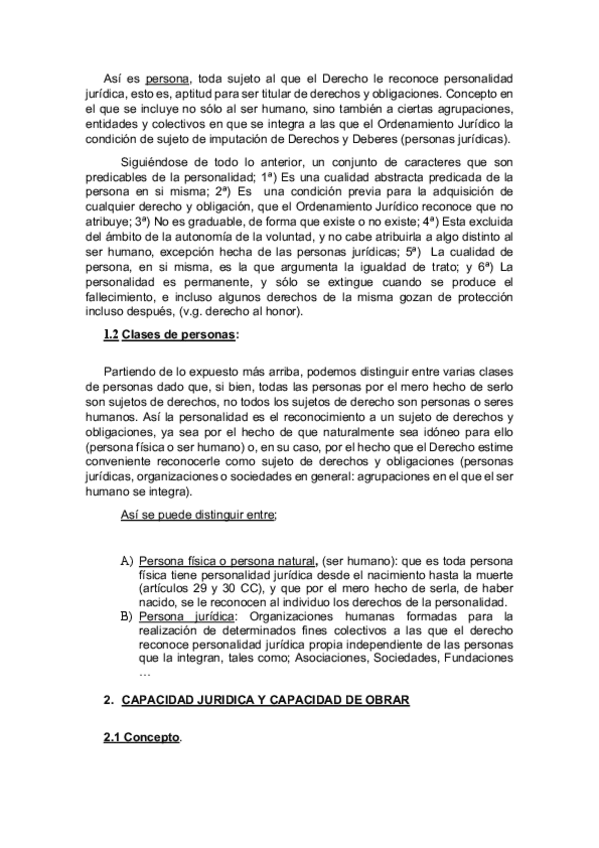 Así es persona, toda sujeto al que el Derecho le reconoce personalidad jurídica, esto es, aptitud para ser titular de derechos y obligaciones. Concepto en el que se incluye no sólo al ser humano, sino también a ciertas agrupaciones, entidades y colectivos en que se integra a las que el Ordenamiento Jurídico la condición de sujeto de imputación de Derechos y Deberes (personas jurídicas).

Siguiéndose de todo lo anterior, un conjunto de caracteres que son predicables de la personalidad; 1ª) Es una cualidad abstracta predicada de la persona en si misma; 2ª) Es una condición previa para la adquisición de cualquier derecho y obligación, que el Ordenamiento Jurídico reconoce que no atribuye; 3ª) No es graduable, de forma que existe o no existe; 4ª) Esta excluida del ámbito de la autonomía de la voluntad, y no cabe atribuirla a algo distinto al ser humano, excepción hecha de las personas jurídicas; 5ª) La cualidad de persona, en si misma, es la que argumenta la igualdad de trato; y 6ª) La personalidad es permanente, y sólo se extingue cuando se produce el fallecimiento, e incluso algunos derechos de la misma gozan de protección incluso después, (v.g. derecho al honor).

1.2 Clases de personas:

Partiendo de lo expuesto más arriba, podemos distinguir entre varias clases de personas dado que, si bien, todas las personas por el mero hecho de serlo son sujetos de derechos, no todos los sujetos de derecho son personas o seres humanos. Así la personalidad es el reconocimiento a un sujeto de derechos y obligaciones, ya sea por el hecho de que naturalmente sea idóneo para ello (persona física o ser humano) o, en su caso, por el hecho que el Derecho estime conveniente reconocerle como sujeto de derechos y obligaciones (personas jurídicas, organizaciones o sociedades en general: agrupaciones en el que el ser humano se integra).

Así se puede distinguir entre;

A) Persona física o persona natural, (ser humano): que es toda persona física tiene personalidad jurídica desde el nacimiento hasta la muerte (artículos 29 y 30 CC), y que por el mero hecho de serla, de haber nacido, se le reconocen al individuo los derechos de la personalidad.
B) Persona jurídica: Organizaciones humanas formadas para la realización de determinados fines colectivos a las que el derecho reconoce personalidad jurídica propia independiente de las personas que la integran, tales como; Asociaciones, Sociedades, Fundaciones …

2. CAPACIDAD JURIDICA Y CAPACIDAD DE OBRAR

2.1 Concepto.